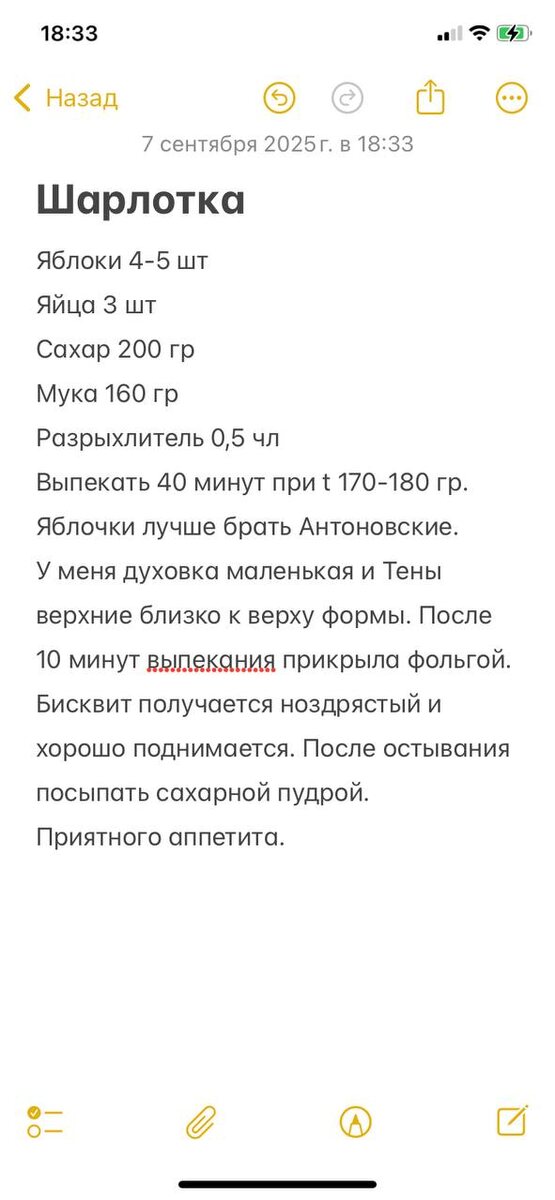 18:33

Назад

7 сентября 2025 г. в 18:33

Шарлотка

Яблоки 4-5 шт
Яйца 3 шт
Сахар 200 гр
Мука 160 гр
Разрыхлитель 0,5 чл
Выпекать 40 минут при t 170-180 гр.
Яблочки лучше брать Антоновские.
У меня духовка маленькая и Тены верхние близко к верху формы. После 10 минут выпекания прикрыла фольгой. Бисквит получается ноздрястый и хорошо поднимается. После остывания посыпать сахарной пудрой.
Приятного аппетита.